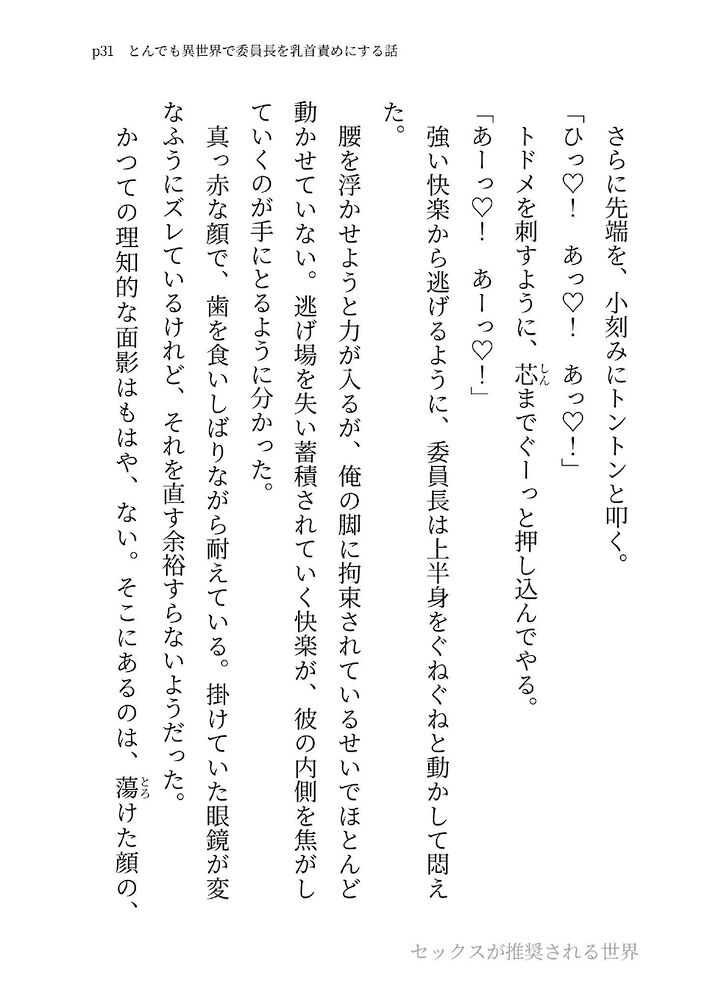 p31　とんでも異世界で委員長を乳首責めにする話

さらに先端を、小刻みにトントンと叩く。

「ひっ♡！　あっ♡！　あっ♡！」

トドメを刺すように、芯（しん）までぐーっと押し込んでやる。

「あーっ♡！　あーっ♡！」

強い快楽から逃げるように、委員長は上半身をぐねぐねと動かして悶えた。

腰を浮かせようと力が入るが、俺の脚に拘束されているせいでほとんど動かせていない。逃げ場を失い蓄積されていく快楽が、彼の内側を焦がしていくのが手にとるように分かった。

真っ赤な顔で、歯を食いしばりながら耐えている。掛けていた眼鏡が変なふうにズレているけれど、それを直す余裕すらないようだった。

かつての理知的な面影はもはや、ない。そこにあるのは、蕩（とろ）けた顔の、

セックスが推奨される世界